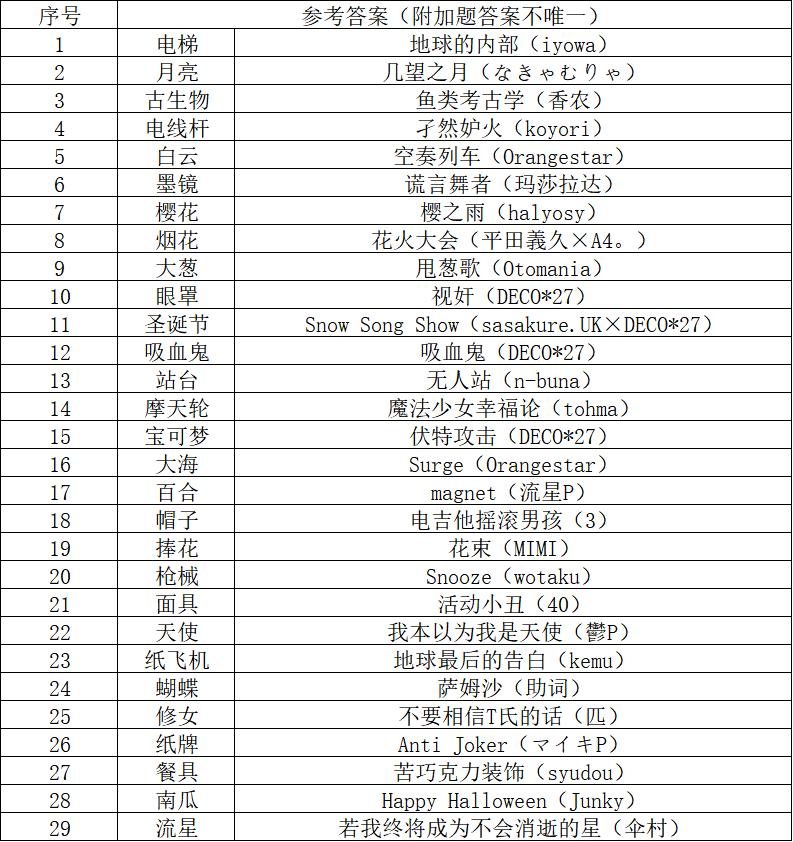 | 序号 | 参考答案（附加题答案不唯一） | |
|---|---|---|
| 1 | 电梯 | 地球的内部（iyowa） |
| 2 | 月亮 | 几望之月（なきゃむりゃ） |
| 3 | 古生物 | 鱼类考古学（香农） |
| 4 | 电线杆 | 孑然妒火（koyori） |
| 5 | 白云 | 空奏列车（Orangestar） |
| 6 | 墨镜 | 谎言舞者（玛莎拉达） |
| 7 | 樱花 | 樱之雨（halyosy） |
| 8 | 烟花 | 花火大会（平田義久×A4。） |
| 9 | 大葱 | 甩葱歌（Otomania） |
| 10 | 眼罩 | 视奸（DECO*27） |
| 11 | 圣诞节 | Snow Song Show（sasakure.UK×DECO*27） |
| 12 | 吸血鬼 | 吸血鬼（DECO*27） |
| 13 | 站台 | 无人站（n-buna） |
| 14 | 摩天轮 | 魔法少女幸福论（tohma） |
| 15 | 宝可梦 | 伏特攻击（DECO*27） |
| 16 | 大海 | Surge（Orangestar） |
| 17 | 百合 | magnet（流星P） |
| 18 | 帽子 | 电吉他摇滚男孩（3） |
| 19 | 捧花 | 花束（MIMI） |
| 20 | 枪械 | Snooze（wotaku） |
| 21 | 面具 | 活动小丑（40） |
| 22 | 天使 | 我本以为我是天使（鬱P） |
| 23 | 纸飞机 | 地球最后的告白（kemu） |
| 24 | 蝴蝶 | 萨姆沙（助词） |
| 25 | 修女 | 不要相信T氏的话（匹） |
| 26 | 纸牌 | Anti Joker（マイキP） |
| 27 | 餐具 | 苦巧克力装饰（syudou） |
| 28 | 南瓜 | Happy Halloween（Junky） |
| 29 | 流星 | 若我终将成为不会消逝的星（伞村） |